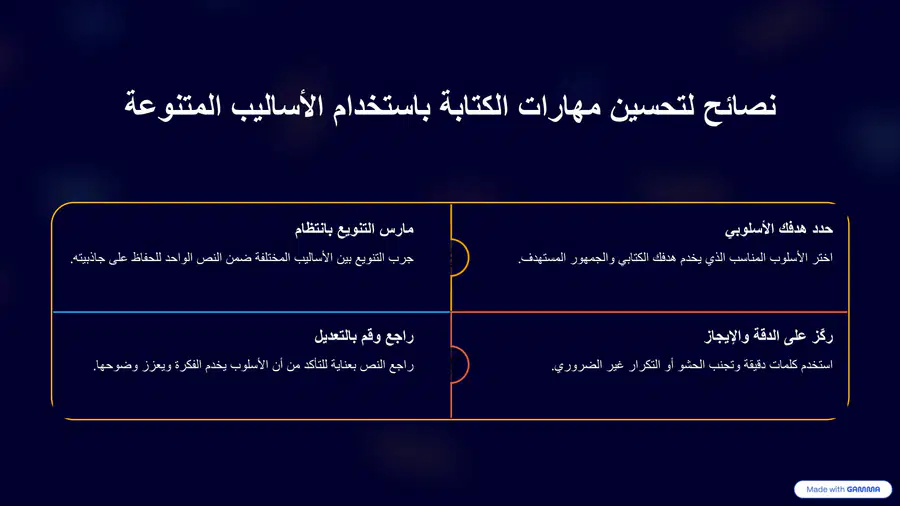 نصائح لتحسين مهارات الكتابة باستخدام الأساليب المتنوعة

حدد هدفك الأسلوبي

اختر الأسلوب المناسب الذي يخدم هدفك الكتابي والجمهور المستهدف.

مارس التنويع بانتظام

جرب التنويع بين الأساليب المختلفة ضمن النص الواحد للحفاظ على جاذبيته.

ركّز على الدقة والإيجاز

استخدم كلمات دقيقة وتجنب الحشو أو التكرار غير الضروري.

راجع وقم بالتعديل

راجع النص بعناية للتأكد من أن الأسلوب يخدم الفكرة ويعزز وضوحها.

Made with GAMMA